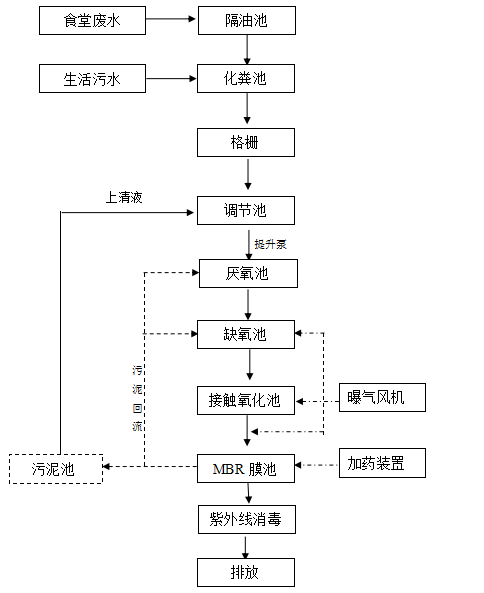 食堂废水
隔油池
生活污水
化粪池
格栅
上清液
调节池
提升泵
厌氧池
缺氧池
污泥回流
接触氧化池
曝气风机
污泥池
MBR 膜池
加药装置
紫外线消毒
排放